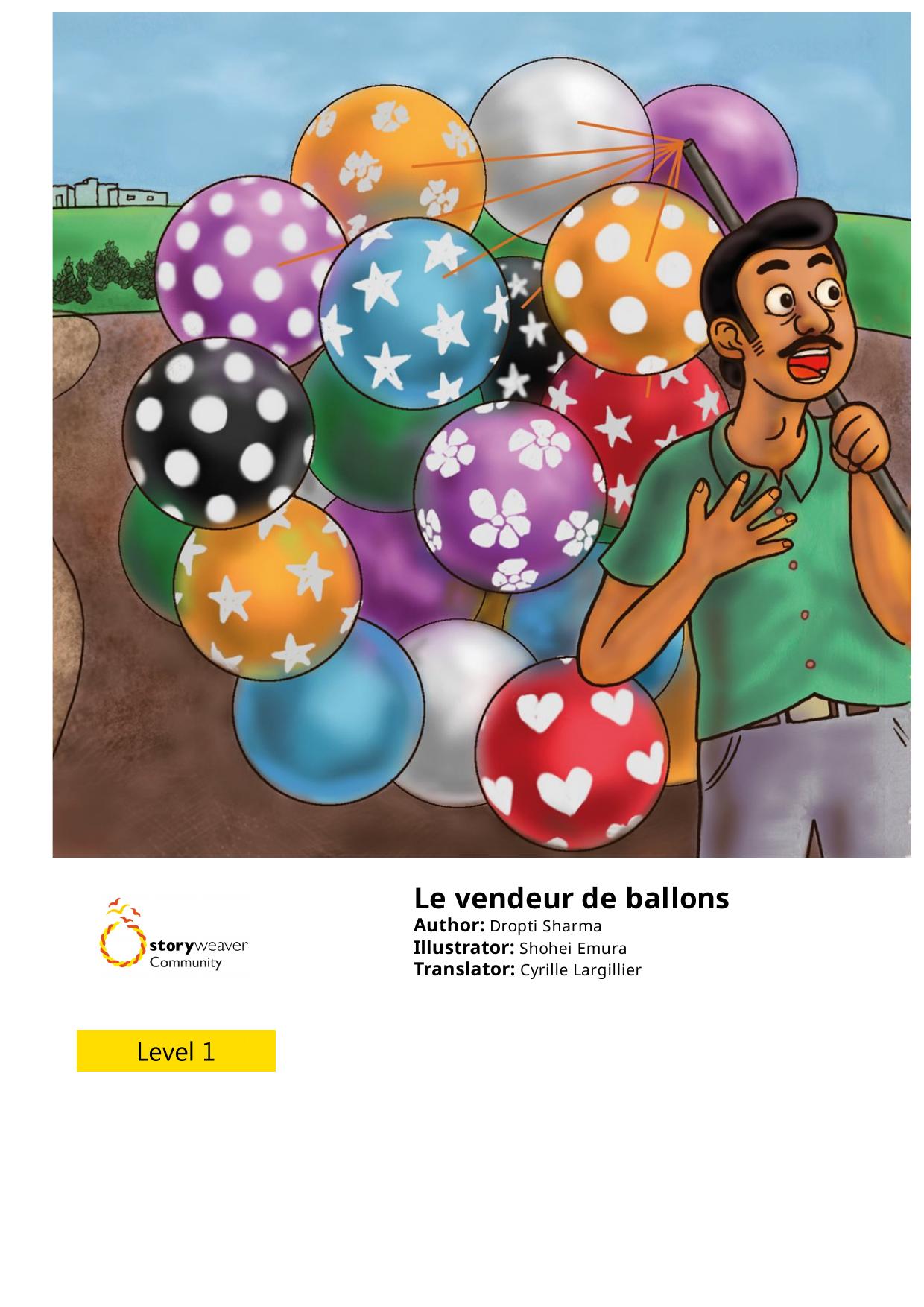 storyweaver
Community

Le vendeur de ballons
Author: Dropti Sharma
Illustrator: Shohei Emura
Translator: Cyrille Largillier

Level 1